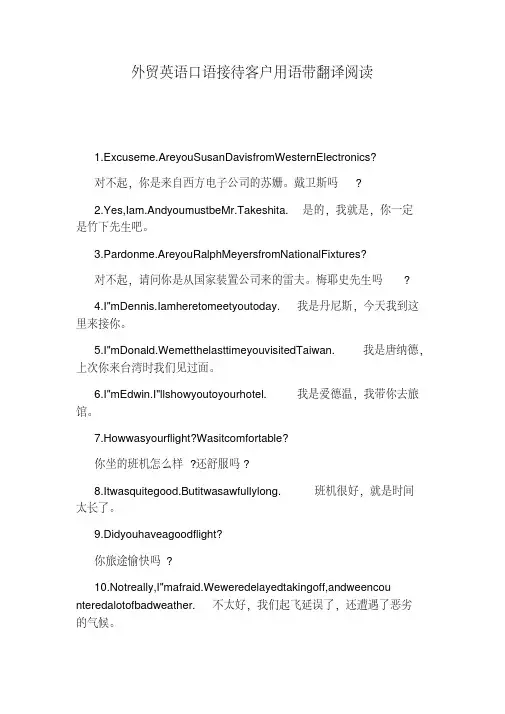 外贸英语口语接待客户用语带翻译阅读

1.Excuseme.AreyouSusanDavisfromWesternElectronics?

对不起，你是来自西方电子公司的苏姗。戴卫斯吗 ?

2.Yes,Iam.AndyoumustbeMr.Takeshita. 是的，我就是，你一定是竹下先生吧。

3.Pardonme.AreyouRalphMeyersfromNationalFixtures?

对不起，请问你是从国家装置公司来的雷夫。梅耶史先生吗 ?

4.I"mDennis.Iamheretomeetyoutoday. 我是丹尼斯，今天我到这里来接你。

5.I"mDonald.WemetthelasttimeyouvisitedTaiwan. 我是唐纳德，上次你来台湾时我们见过面。

6.I"mEdwin.I"llshowyoutoyourhotel. 我是爱德温，我带你去旅馆。

7.Howwasyourflight?Wasitcomfortable?

你坐的班机怎么样 ?还舒服吗 ?

8.Itwasquitegood.Butitwasawfullylong. 班机很好，就是时间太长了。

9.Didyouhaveagoodflight?

你旅途愉快吗 ?

10.Notreally,I"mafraid.Weweredelayedtakingoff,andweencounteredalotofbadweather. 不太好，我们起飞延误了，还遭遇了恶劣的气候。